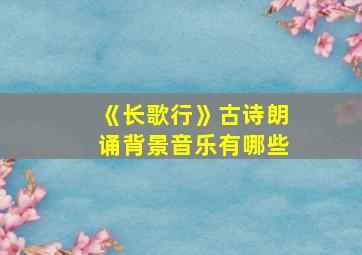 《长歌行》古诗朗诵背景音乐有哪些